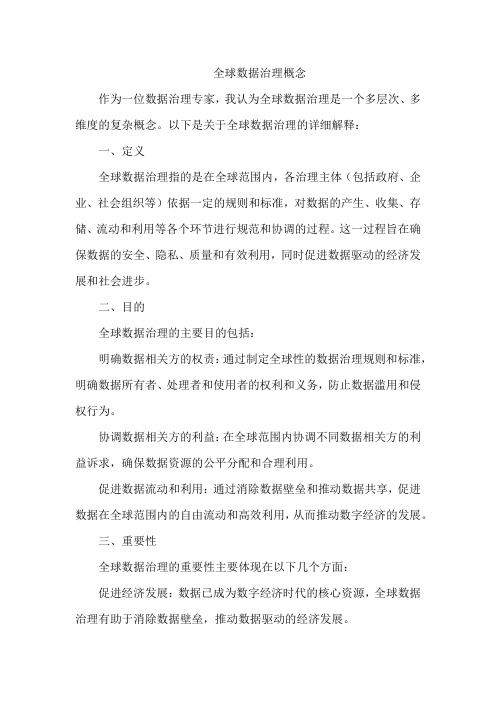 全球数据治理概念

作为一位数据治理专家，我认为全球数据治理是一个多层次、多维度的复杂概念。以下是关于全球数据治理的详细解释：

一、定义

全球数据治理指的是在全球范围内，各治理主体（包括政府、企业、社会组织等）依据一定的规则和标准，对数据的产生、收集、存储、流动和利用等各个环节进行规范和协调的过程。这一过程旨在确保数据的安全、隐私、质量和有效利用，同时促进数据驱动的经济发展和社会进步。

二、目的

全球数据治理的主要目的包括：

明确数据相关方的权责：通过制定全球性的数据治理规则和标准，明确数据所有者、处理者和使用者的权利和义务，防止数据滥用和侵权行为。

协调数据相关方的利益：在全球范围内协调不同数据相关方的利益诉求，确保数据资源的公平分配和合理利用。

促进数据流动和利用：通过消除数据壁垒和推动数据共享，促进数据在全球范围内的自由流动和高效利用，从而推动数字经济的发展。

三、重要性

全球数据治理的重要性主要体现在以下几个方面：

促进经济发展：数据已成为数字经济时代的核心资源，全球数据治理有助于消除数据壁垒，推动数据驱动的经济发展。